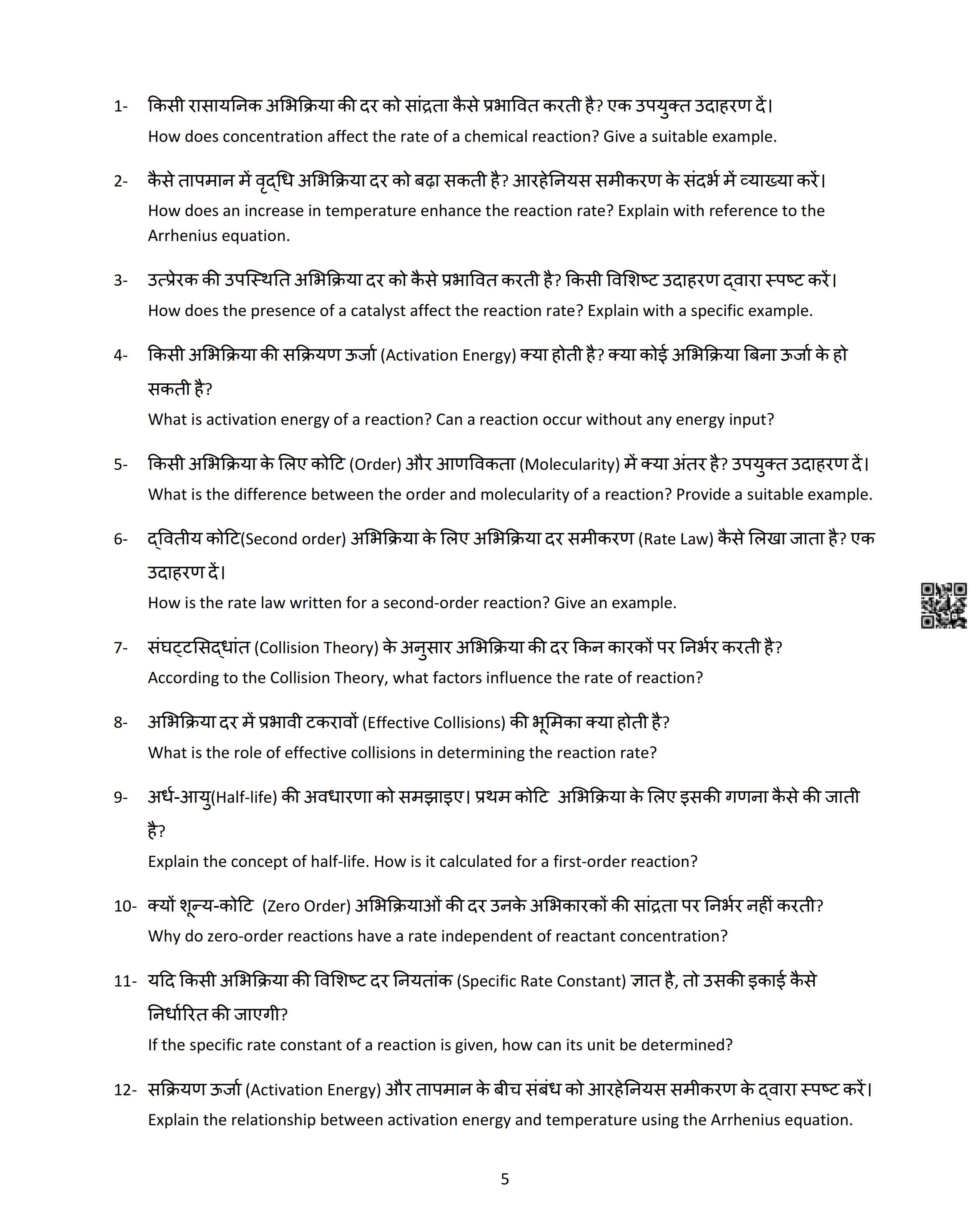 1- किसी रासायनिक अभिक्रिया की दर को सांद्रता कैसे प्रभावित करती है? एक उपयुक्त उदाहरण दें।
How does concentration affect the rate of a chemical reaction? Give a suitable example.

2- कैसे तापमान में वृद्धि अभिक्रिया दर को बढ़ा सकती है? आरहेनियस समीकरण के संदर्भ में व्याख्या करें।
How does an increase in temperature enhance the reaction rate? Explain with reference to the Arrhenius equation.

3- उत्प्रेरक की उपस्थिति अभिक्रिया दर को कैसे प्रभावित करती है? किसी विशिष्ट उदाहरण द्वारा स्पष्ट करें।
How does the presence of a catalyst affect the reaction rate? Explain with a specific example.

4- किसी अभिक्रिया की सक्रियण ऊर्जा (Activation Energy) क्या होती है? क्या कोई अभिक्रिया बिना ऊर्जा के हो सकती है?
What is activation energy of a reaction? Can a reaction occur without any energy input?

5- किसी अभिक्रिया के लिए कोटि (Order) और आणविकता (Molecularity) में क्या अंतर है? उपयुक्त उदाहरण दें।
What is the difference between the order and molecularity of a reaction? Provide a suitable example.

6- द्वितीय कोटि(Second order) अभिक्रिया के लिए अभिक्रिया दर समीकरण (Rate Law) कैसे लिखा जाता है? एक उदाहरण दें।
How is the rate law written for a second-order reaction? Give an example.

7- संघट्टसिद्धांत (Collision Theory) के अनुसार अभिक्रिया की दर किन कारकों पर निर्भर करती है?
According to the Collision Theory, what factors influence the rate of reaction?

8- अभिक्रिया दर में प्रभावी टकरावों (Effective Collisions) की भूमिका क्या होती है?
What is the role of effective collisions in determining the reaction rate?

9- अर्ध-आयु(Half-life) की अवधारणा को समझाइए। प्रथम कोटि अभिक्रिया के लिए इसकी गणना कैसे की जाती है?
Explain the concept of half-life. How is it calculated for a first-order reaction?

10- क्यों शून्य-कोटि (Zero Order) अभिक्रियाओं की दर उनके अभिकारकों की सांद्रता पर निर्भर नहीं करती?
Why do zero-order reactions have a rate independent of reactant concentration?

11- यदि किसी अभिक्रिया की विशिष्ट दर नियतांक (Specific Rate Constant) ज्ञात है, तो उसकी इकाई कैसे निर्धारित की जाएगी?
If the specific rate constant of a reaction is given, how can its unit be determined?

12- सक्रियण ऊर्जा (Activation Energy) और तापमान के बीच संबंध को आरहेनियस समीकरण के द्वारा स्पष्ट करें।
Explain the relationship between activation energy and temperature using the Arrhenius equation.

5